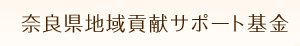 奈良県地域貢献サポート基金